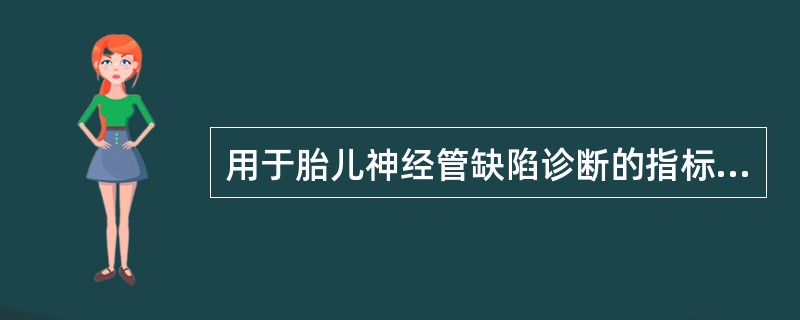 用于胎儿神经管缺陷诊断的指标...